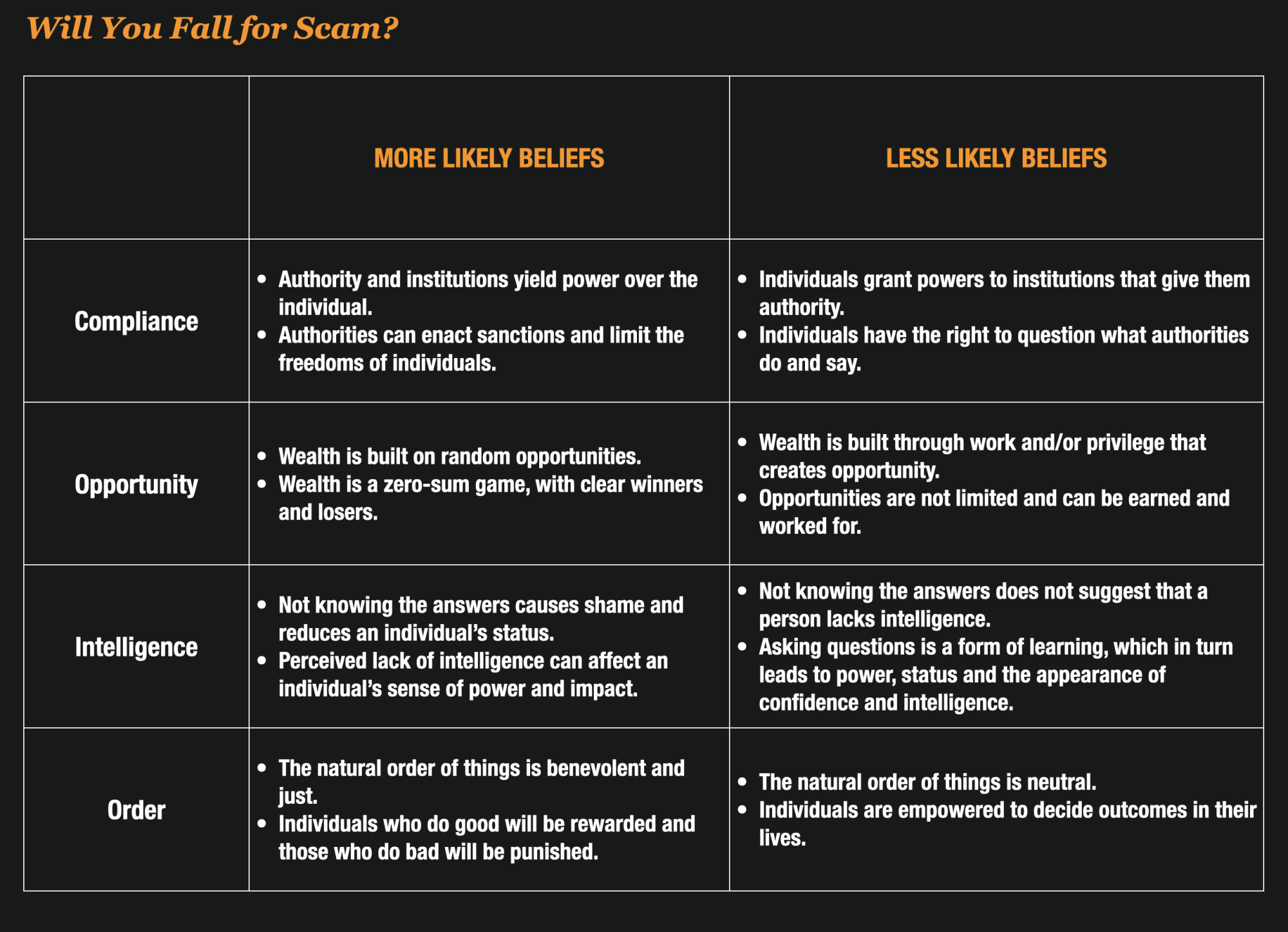 Will You Fall for Scam?

| | MORE LIKELY BELIEFS | LESS LIKELY BELIEFS |
|---|---|---|
| Compliance | • Authority and institutions yield power over the individual. • Authorities can enact sanctions and limit the freedoms of individuals. | • Individuals grant powers to institutions that give them authority. • Individuals have the right to question what authorities do and say. |
| Opportunity | • Wealth is built on random opportunities. • Wealth is a zero-sum game, with clear winners and losers. | • Wealth is built through work and/or privilege that creates opportunity. • Opportunities are not limited and can be earned and worked for. |
| Intelligence | • Not knowing the answers causes shame and reduces an individual's status. • Perceived lack of intelligence can affect an individual's sense of power and impact. | • Not knowing the answers does not suggest that a person lacks intelligence. • Asking questions is a form of learning, which in turn leads to power, status and the appearance of confidence and intelligence. |
| Order | • The natural order of things is benevolent and just. • Individuals who do good will be rewarded and those who do bad will be punished. | • The natural order of things is neutral. • Individuals are empowered to decide outcomes in their lives. |